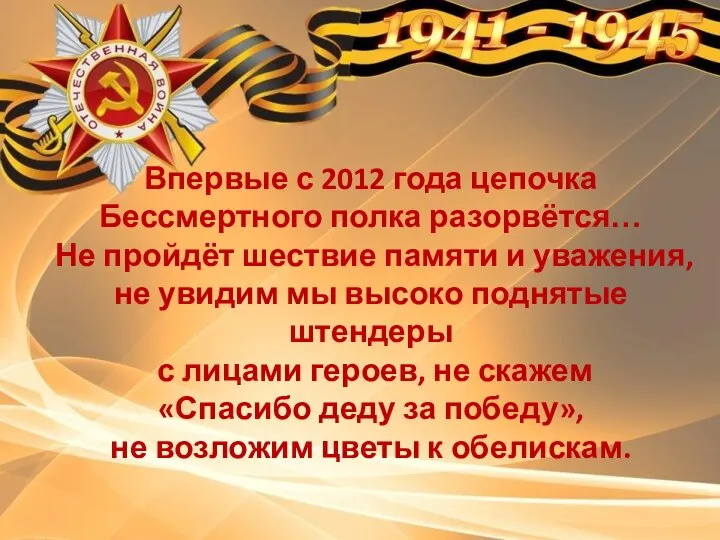 ОТЕЧЕСТВЕННАЯ ВОЙНА

1941 - 1945

Впервые с 2012 года цепочка Бессмертного полка разорвётся… Не пройдёт шествие памяти и уважения, не увидим мы высоко поднятые штендеры с лицами героев, не скажем «Спасибо деду за победу», не возложим цветы к обелискам.